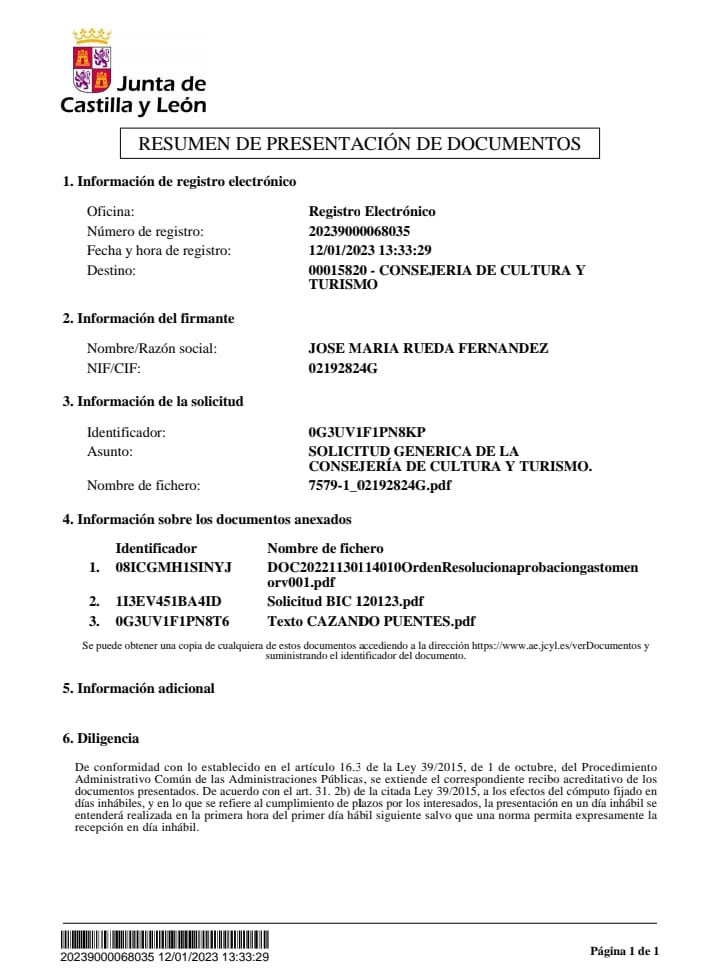 Junta de Castilla y León

RESUMEN DE PRESENTACIÓN DE DOCUMENTOS

1. Información de registro electrónico

Oficina: Registro Electrónico
Número de registro: 20239000068035
Fecha y hora de registro: 12/01/2023 13:33:29
Destino: 00015820 - CONSEJERIA DE CULTURA Y TURISMO

2. Información del firmante

Nombre/Razón social: JOSE MARIA RUEDA FERNANDEZ
NIF/CIF: 02192824G

3. Información de la solicitud

Identificador: 0G3UV1F1PN8KP
Asunto: SOLICITUD GENERICA DE LA CONSEJERÍA DE CULTURA Y TURISMO.
Nombre de fichero: 7579-1_02192824G.pdf

4. Información sobre los documentos anexados

| | Identificador | Nombre de fichero |
|---|---|---|
| 1. | 08ICGMH1SINYJ | DOC20221130114010OrdenResolucionaprobaciongastomenorv001.pdf |
| 2. | 1I3EV451BA4ID | Solicitud BIC 120123.pdf |
| 3. | 0G3UV1F1PN8T6 | Texto CAZANDO PUENTES.pdf |

Se puede obtener una copia de cualquiera de estos documentos accediendo a la dirección https://www.ae.jcyl.es/verDocumentos y suministrando el identificador del documento.

5. Información adicional

6. Diligencia

De conformidad con lo establecido en el artículo 16.3 de la Ley 39/2015, de 1 de octubre, del Procedimiento Administrativo Común de las Administraciones Públicas, se extiende el correspondiente recibo acreditativo de los documentos presentados. De acuerdo con el art. 31. 2b) de la citada Ley 39/2015, a los efectos del cómputo fijado en días inhábiles, y en lo que se refiere al cumplimiento de plazos por los interesados, la presentación en un día inhábil se entenderá realizada en la primera hora del primer día hábil siguiente salvo que una norma permita expresamente la recepción en día inhábil.

20239000068035 12/01/2023 13:33:29

Página 1 de 1